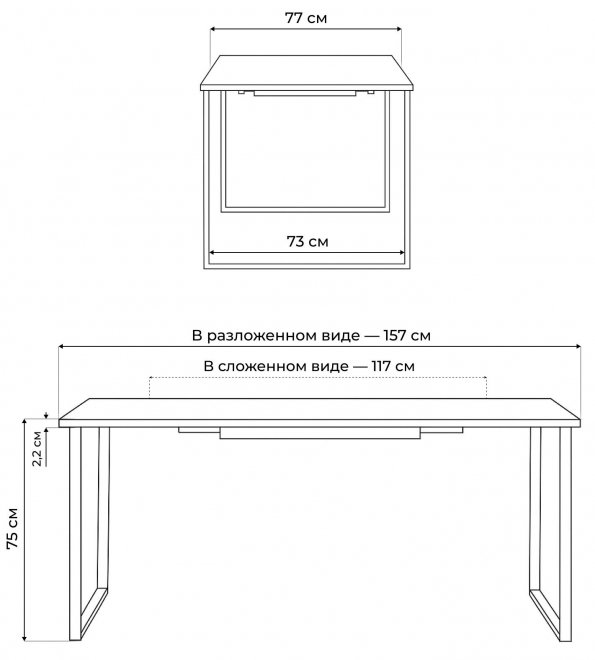 77 см

73 см

В разложенном виде — 157 см

В сложенном виде — 117 см

2,2 см

75 см